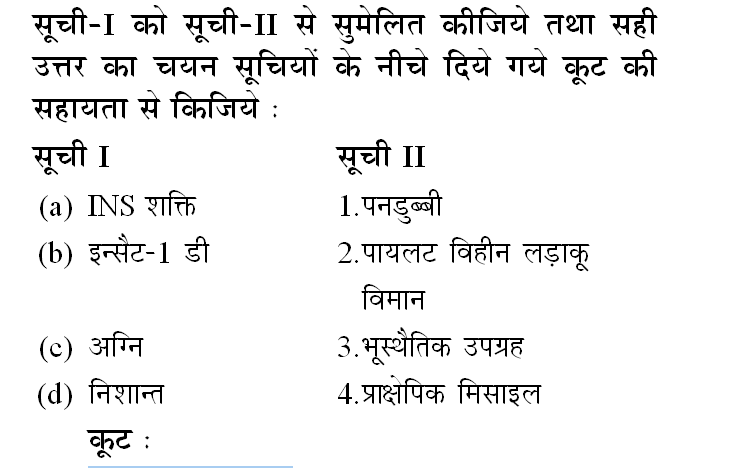 सूची-I को सूची-II से सुमेलित कीजिये तथा सही उत्तर का चयन सूचियों के नीचे दिये गये कूट की सहायता से किजिये :

| सूची I | सूची II |
|---|---|
| (a) INS शक्ति | 1.पनडुब्बी |
| (b) इन्सैट-1 डी | 2.पायलट विहीन लड़ाकू विमान |
| (c) अग्नि | 3.भूस्थैतिक उपग्रह |
| (d) निशान्त | 4.प्राक्षेपिक मिसाइल |

कूट :